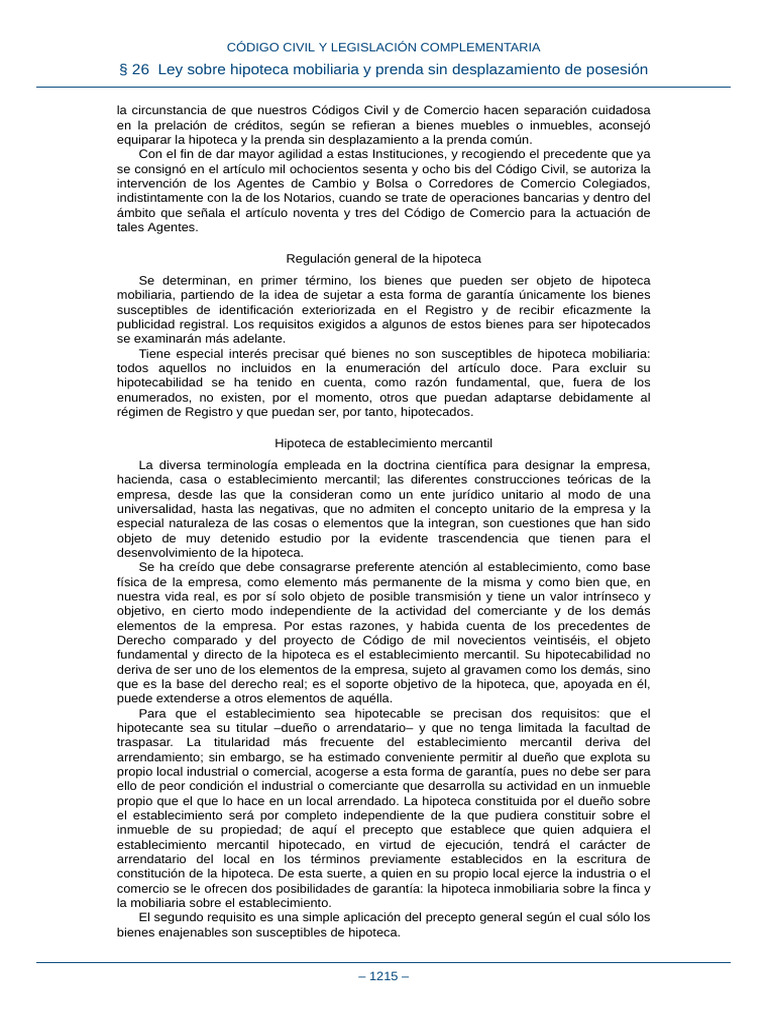 CÓDIGO CIVIL Y LEGISLACIÓN COMPLEMENTARIA

§ 26 Ley sobre hipoteca mobiliaria y prenda sin desplazamiento de posesión

la circunstancia de que nuestros Códigos Civil y de Comercio hacen separación cuidadosa en la prelación de créditos, según se refieran a bienes muebles o inmuebles, aconsejó equiparar la hipoteca y la prenda sin desplazamiento a la prenda común.

Con el fin de dar mayor agilidad a estas Instituciones, y recogiendo el precedente que ya se consignó en el artículo mil ochocientos sesenta y ocho bis del Código Civil, se autoriza la intervención de los Agentes de Cambio y Bolsa o Corredores de Comercio Colegiados, indistintamente con la de los Notarios, cuando se trate de operaciones bancarias y dentro del ámbito que señala el artículo noventa y tres del Código de Comercio para la actuación de tales Agentes.

Regulación general de la hipoteca

Se determinan, en primer término, los bienes que pueden ser objeto de hipoteca mobiliaria, partiendo de la idea de sujetar a esta forma de garantía únicamente los bienes susceptibles de identificación exteriorizada en el Registro y de recibir eficazmente la publicidad registral. Los requisitos exigidos a algunos de estos bienes para ser hipotecados se examinarán más adelante.

Tiene especial interés precisar qué bienes no son susceptibles de hipoteca mobiliaria: todos aquellos no incluidos en la enumeración del artículo doce. Para excluir su hipotecabilidad se ha tenido en cuenta, como razón fundamental, que, fuera de los enumerados, no existen, por el momento, otros que puedan adaptarse debidamente al régimen de Registro y que puedan ser, por tanto, hipotecados.

Hipoteca de establecimiento mercantil

La diversa terminología empleada en la doctrina científica para designar la empresa, hacienda, casa o establecimiento mercantil; las diferentes construcciones teóricas de la empresa, desde las que la consideran como un ente jurídico unitario al modo de una universalidad, hasta las negativas, que no admiten el concepto unitario de la empresa y la especial naturaleza de las cosas o elementos que la integran, son cuestiones que han sido objeto de muy detenido estudio por la evidente trascendencia que tienen para el desenvolvimiento de la hipoteca.

Se ha creído que debe consagrarse preferente atención al establecimiento, como base física de la empresa, como elemento más permanente de la misma y como bien que, en nuestra vida real, es por sí solo objeto de posible transmisión y tiene un valor intrínseco y objetivo, en cierto modo independiente de la actividad del comerciante y de los demás elementos de la empresa. Por estas razones, y habida cuenta de los precedentes de Derecho comparado y del proyecto de Código de mil novecientos veintiséis, el objeto fundamental y directo de la hipoteca es el establecimiento mercantil. Su hipotecabilidad no deriva de ser uno de los elementos de la empresa, sujeto al gravamen como los demás, sino que es la base del derecho real; es el soporte objetivo de la hipoteca, que, apoyada en él, puede extenderse a otros elementos de aquélla.

Para que el establecimiento sea hipotecable se precisan dos requisitos: que el hipotecante sea su titular –dueño o arrendatario– y que no tenga limitada la facultad de traspasar. La titularidad más frecuente del establecimiento mercantil deriva del arrendamiento; sin embargo, se ha estimado conveniente permitir al dueño que explota su propio local industrial o comercial, acogerse a esta forma de garantía, pues no debe ser para ello de peor condición el industrial o comerciante que desarrolla su actividad en un inmueble propio que el que lo hace en un local arrendado. La hipoteca constituida por el dueño sobre el establecimiento será por completo independiente de la que pudiera constituir sobre el inmueble de su propiedad; de aquí el precepto que establece que quien adquiera el establecimiento mercantil hipotecado, en virtud de ejecución, tendrá el carácter de arrendatario del local en los términos previamente establecidos en la escritura de constitución de la hipoteca. De esta suerte, a quien en su propio local ejerce la industria o el comercio se le ofrecen dos posibilidades de garantía: la hipoteca inmobiliaria sobre la finca y la mobiliaria sobre el establecimiento.

El segundo requisito es una simple aplicación del precepto general según el cual sólo los bienes enajenables son susceptibles de hipoteca.

– 1215 –